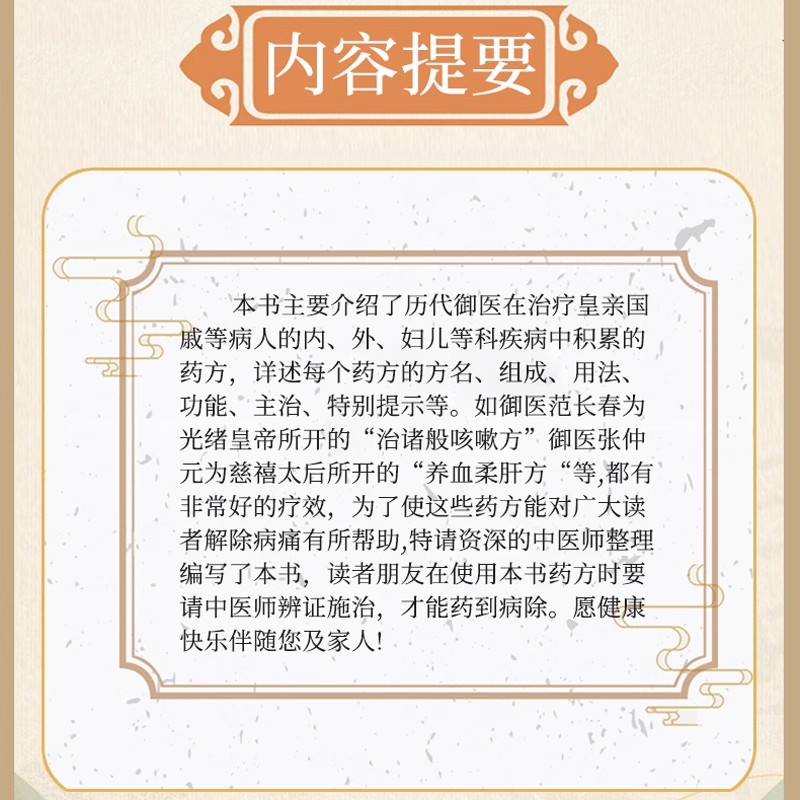 内容提要

本书主要介绍了历代御医在治疗皇亲国戚等病人的内、外、妇儿等科疾病中积累的药方，详述每个药方的方名、组成、用法、功能、主治、特别提示等。如御医范长春为光绪皇帝所开的“治诸般咳嗽方”御医张仲元为慈禧太后所开的“养血柔肝方“等,都有非常好的疗效，为了使这些药方能对广大读者解除病痛有所帮助,特请资深的中医师整理编写了本书，读者朋友在使用本书药方时要请中医师辨证施治，才能药到病除。愿健康快乐伴随您及家人!